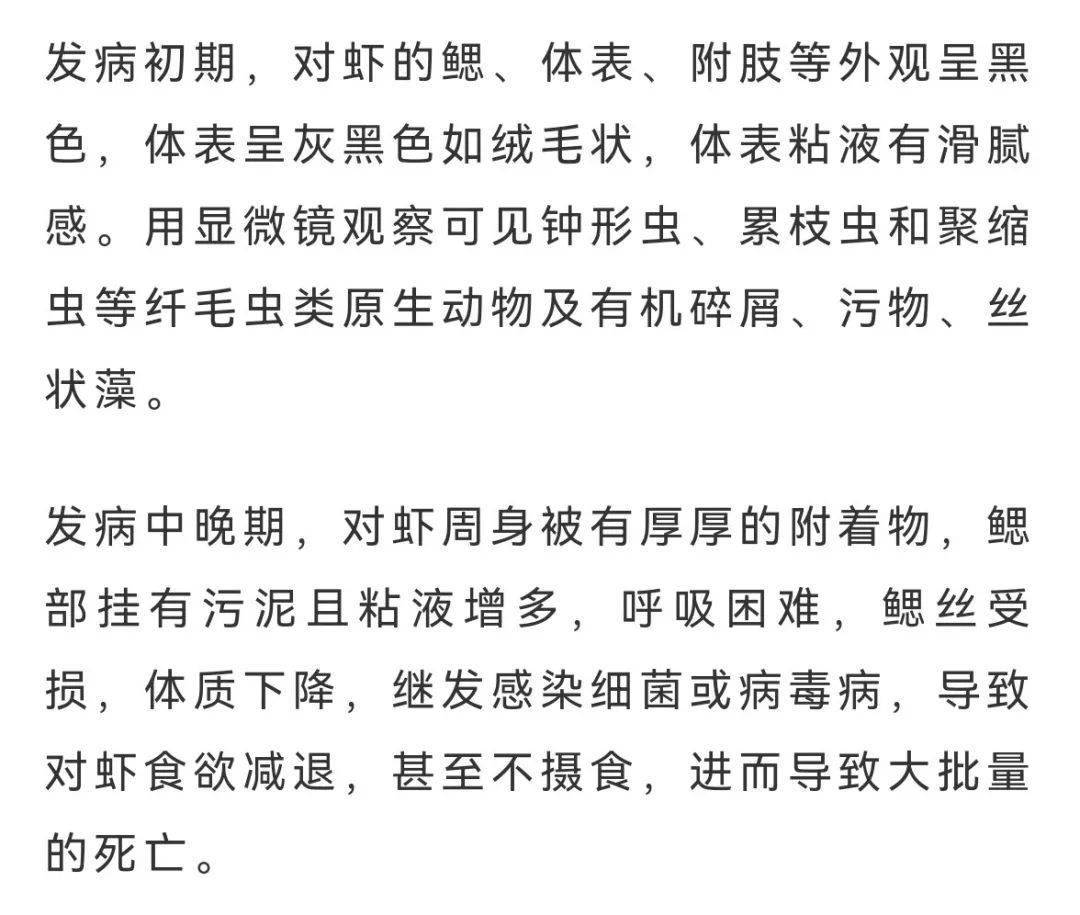 发病初期，对虾的鳃、体表、附肢等外观呈黑色，体表呈灰黑色如绒毛状，体表粘液有滑腻感。用显微镜观察可见钟形虫、累枝虫和聚缩虫等纤毛虫类原生动物及有机碎屑、污物、丝状藻。

发病中晚期，对虾周身被有厚厚的附着物，鳃部挂有污泥且粘液增多，呼吸困难，鳃丝受损，体质下降，继发感染细菌或病毒病，导致对虾食欲减退，甚至不摄食，进而导致大批量的死亡。